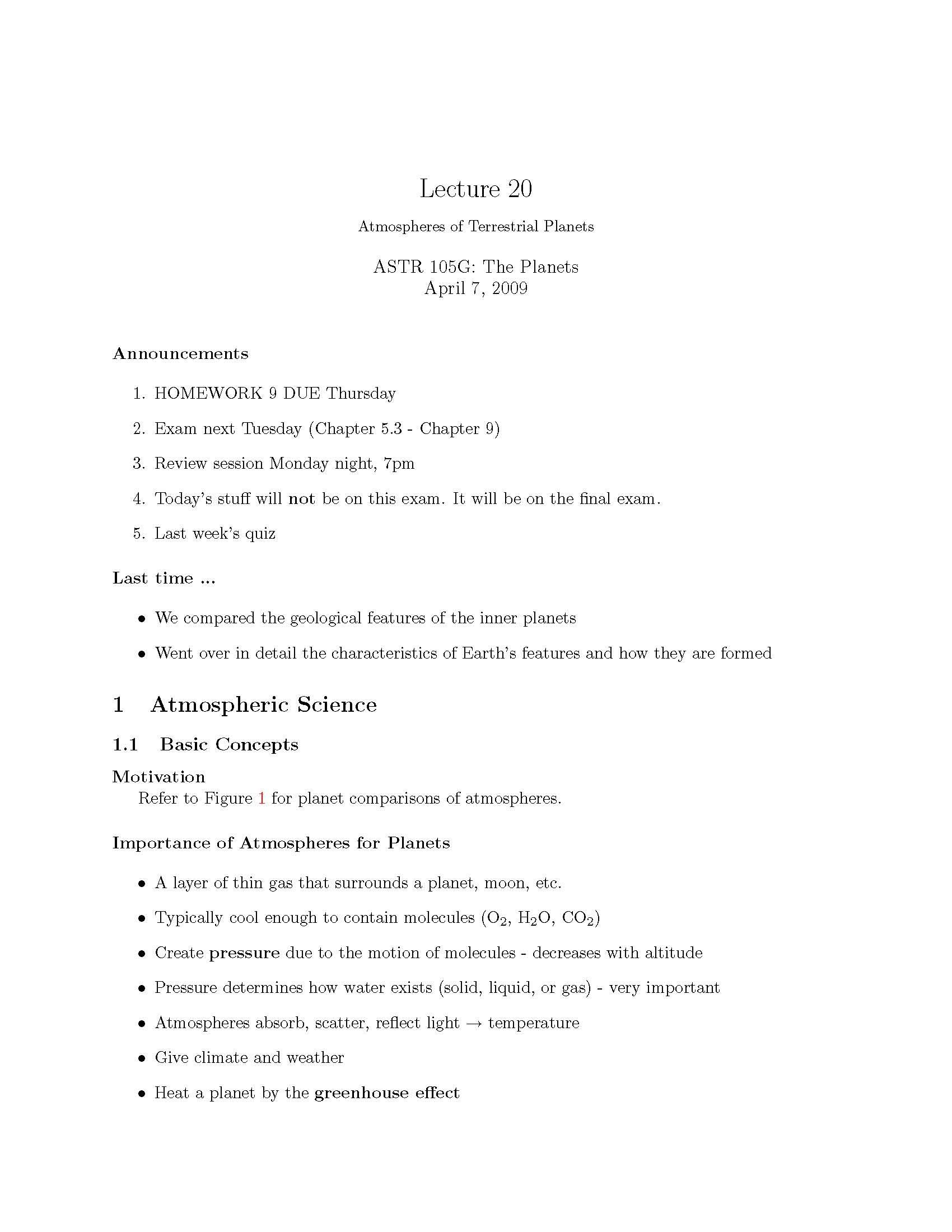 Lecture 20

Atmospheres of Terrestrial Planets

ASTR 105G: The Planets
April 7, 2009

Announcements

1. HOMEWORK 9 DUE Thursday

2. Exam next Tuesday (Chapter 5.3 - Chapter 9)

3. Review session Monday night, 7pm

4. Today's stuff will not be on this exam. It will be on the final exam.

5. Last week's quiz

Last time ...

• We compared the geological features of the inner planets

• Went over in detail the characteristics of Earth's features and how they are formed

1 Atmospheric Science

1.1 Basic Concepts

Motivation
Refer to Figure 1 for planet comparisons of atmospheres.

Importance of Atmospheres for Planets

• A layer of thin gas that surrounds a planet, moon, etc.

• Typically cool enough to contain molecules ($O_2$, $H_2O$, $CO_2$)

• Create pressure due to the motion of molecules - decreases with altitude

• Pressure determines how water exists (solid, liquid, or gas) - very important

• Atmospheres absorb, scatter, reflect light → temperature

• Give climate and weather

• Heat a planet by the greenhouse effect